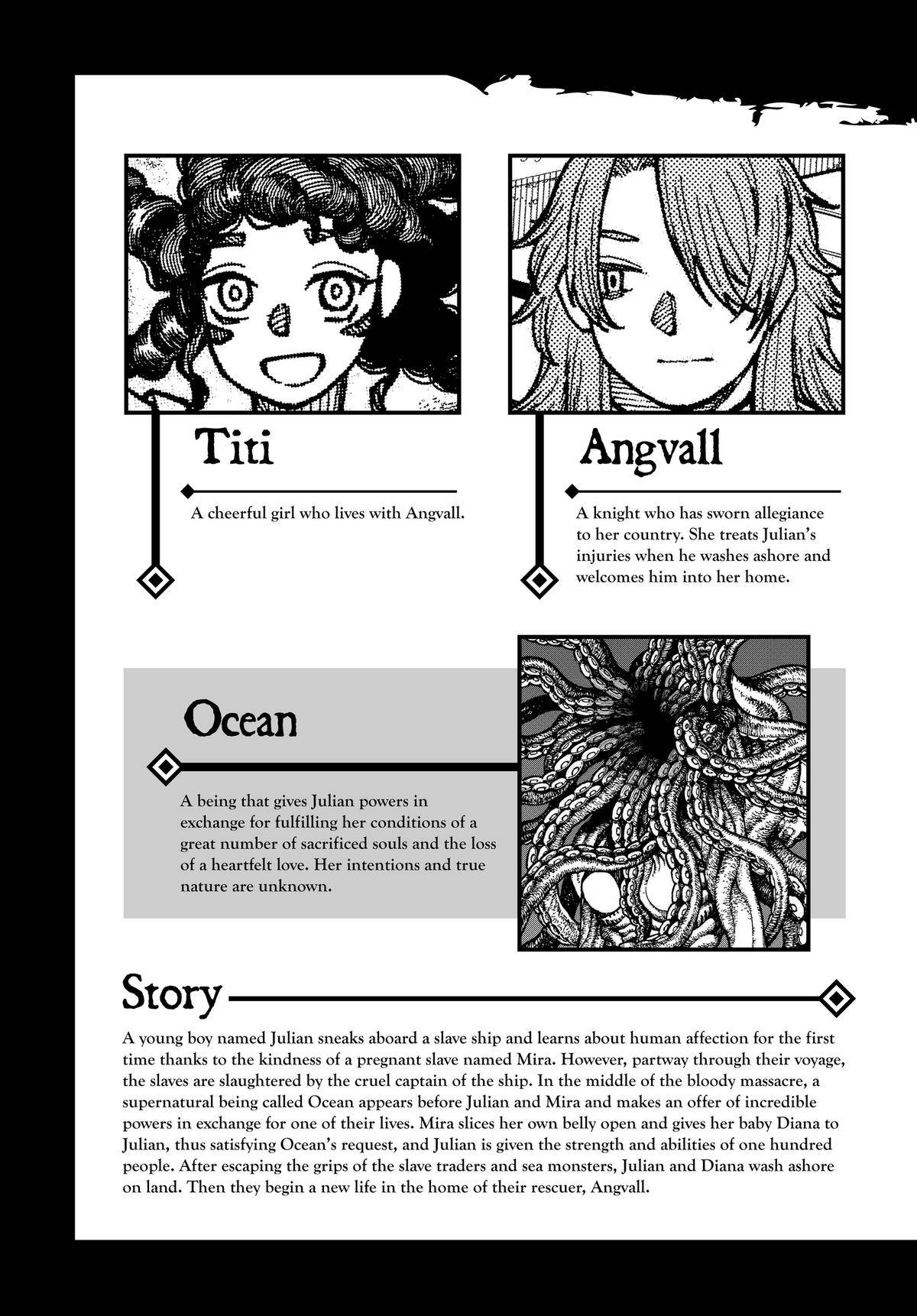 Titi

A cheerful girl who lives with Angvall.

Angvall

A knight who has sworn allegiance to her country. She treats Julian's injuries when he washes ashore and welcomes him into her home.

Ocean

A being that gives Julian powers in exchange for fulfilling her conditions of a great number of sacrificed souls and the loss of a heartfelt love. Her intentions and true nature are unknown.

Story

A young boy named Julian sneaks aboard a slave ship and learns about human affection for the first time thanks to the kindness of a pregnant slave named Mira. However, partway through their voyage, the slaves are slaughtered by the cruel captain of the ship. In the middle of the bloody massacre, a supernatural being called Ocean appears before Julian and Mira and makes an offer of incredible powers in exchange for one of their lives. Mira slices her own belly open and gives her baby Diana to Julian, thus satisfying Ocean's request, and Julian is given the strength and abilities of one hundred people. After escaping the grips of the slave traders and sea monsters, Julian and Diana wash ashore on land. Then they begin a new life in the home of their rescuer, Angvall.